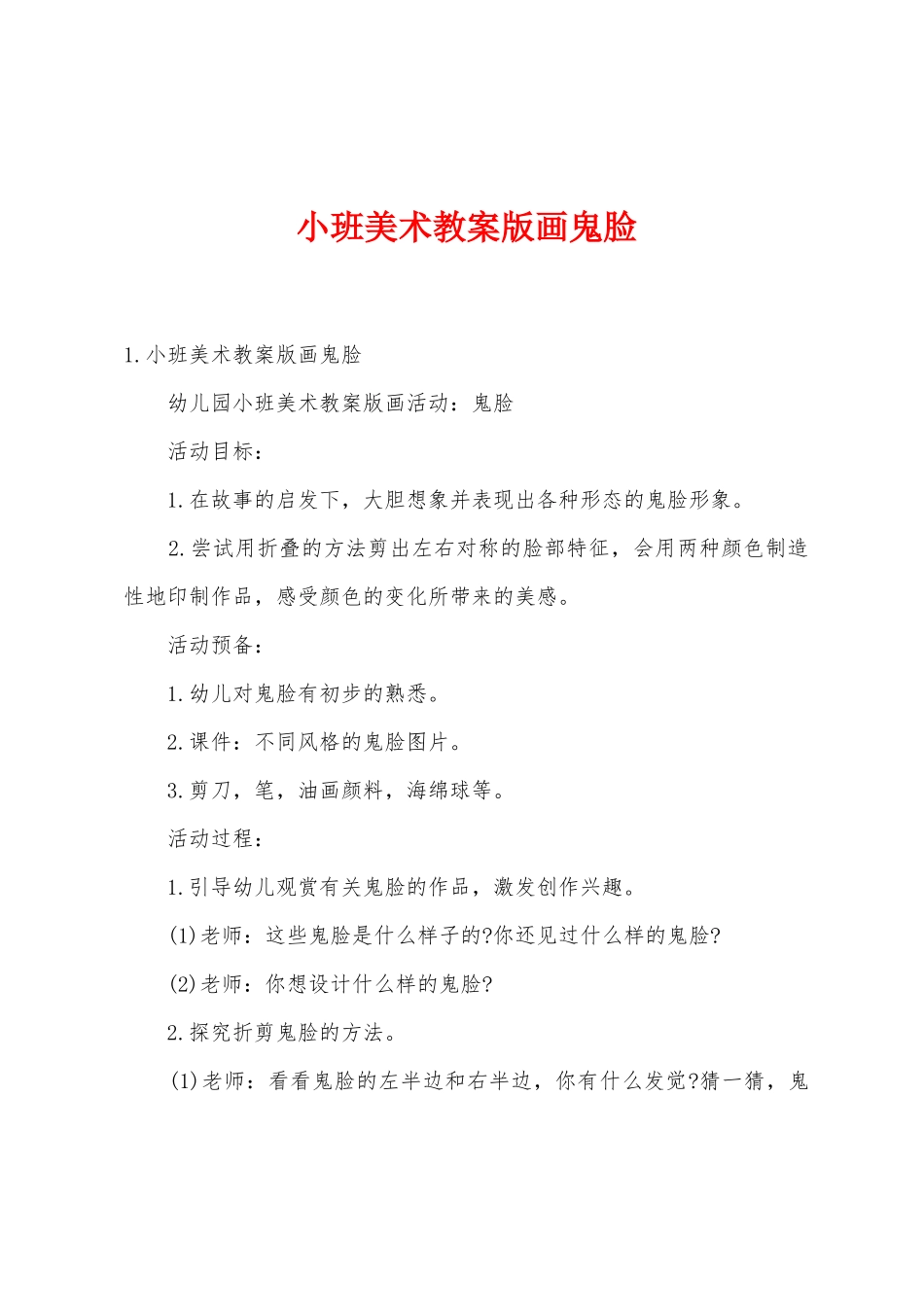 小班美术教案版画鬼脸

1.小班美术教案版画鬼脸

幼儿园小班美术教案版画活动：鬼脸

活动目标：

1.在故事的启发下，大胆想象并表现出各种形态的鬼脸形象。

2.尝试用折叠的方法剪出左右对称的脸部特征，会用两种颜色制造性地印制作品，感受颜色的变化所带来的美感。

活动预备：

1.幼儿对鬼脸有初步的熟悉。

2.课件：不同风格的鬼脸图片。

3.剪刀，笔，油画颜料，海绵球等。

活动过程：

1.引导幼儿观赏有关鬼脸的作品，激发创作兴趣。

(1)老师：这些鬼脸是什么样子的?你还见过什么样的鬼脸?

(2)老师：你想设计什么样的鬼脸?

2.探究折剪鬼脸的方法。

(1)老师：看看鬼脸的左半边和右半边，你有什么发觉?猜一猜，鬼